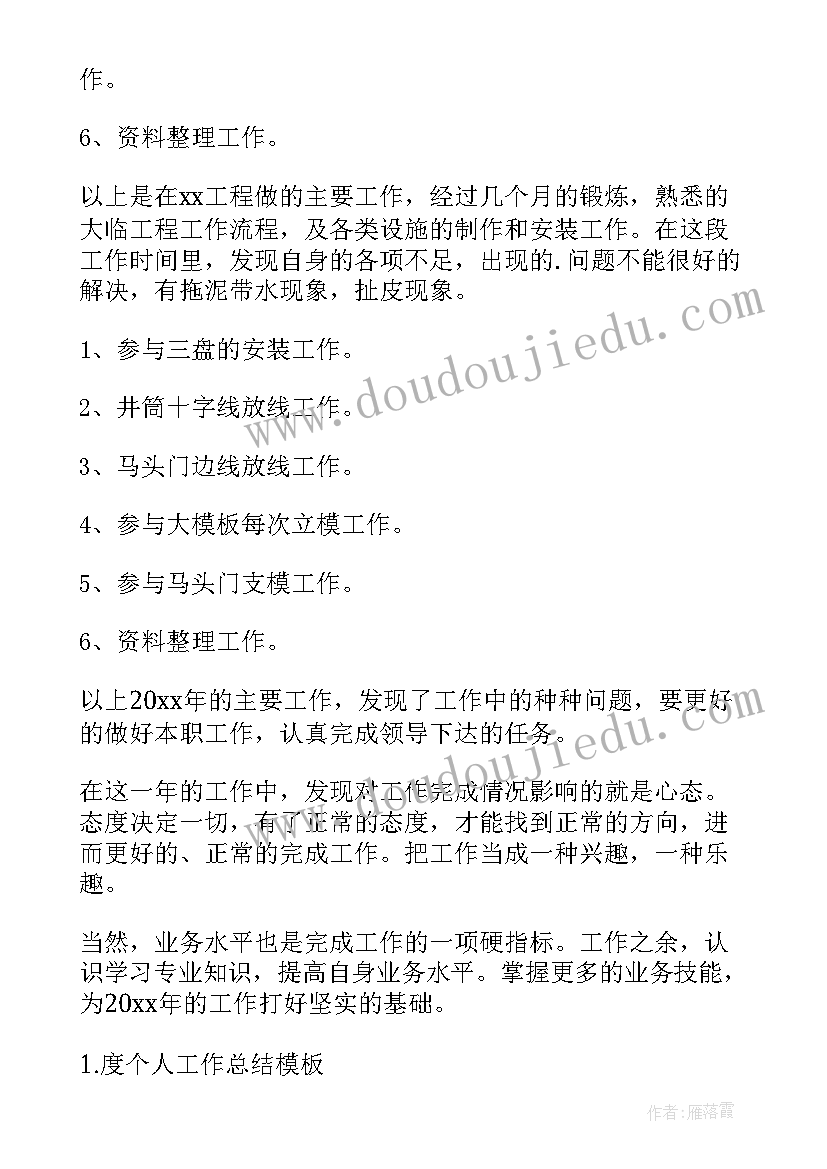 作。

6、资料整理工作。

以上是在xx工程做的主要工作，经过几个月的锻炼，熟悉的大临工程工作流程，及各类设施的制作和安装工作。在这段工作时间里，发现自身的各项不足，出现的.问题不能很好的解决，有拖泥带水现象，扯皮现象。

1、参与三盘的安装工作。

2、井筒十字线放线工作。

3、马头门边线放线工作。

4、参与大模板每次立模工作。

5、参与马头门支模工作。

6、资料整理工作。

以上20xx年的主要工作，发现了工作中的种种问题，要更好的做好本职工作，认真完成领导下达的任务。

在这一年的工作中，发现对工作完成情况影响的就是心态。态度决定一切，有了正常的态度，才能找到正常的方向，进而更好的、正常的完成工作。把工作当成一种兴趣，一种乐趣。

当然，业务水平也是完成工作的一项硬指标。工作之余，认识学习专业知识，提高自身业务水平。掌握更多的业务技能，为20xx年的工作打好坚实的基础。

1.度个人工作总结模板

www.doudoujiedu.com

作者：雁落霞